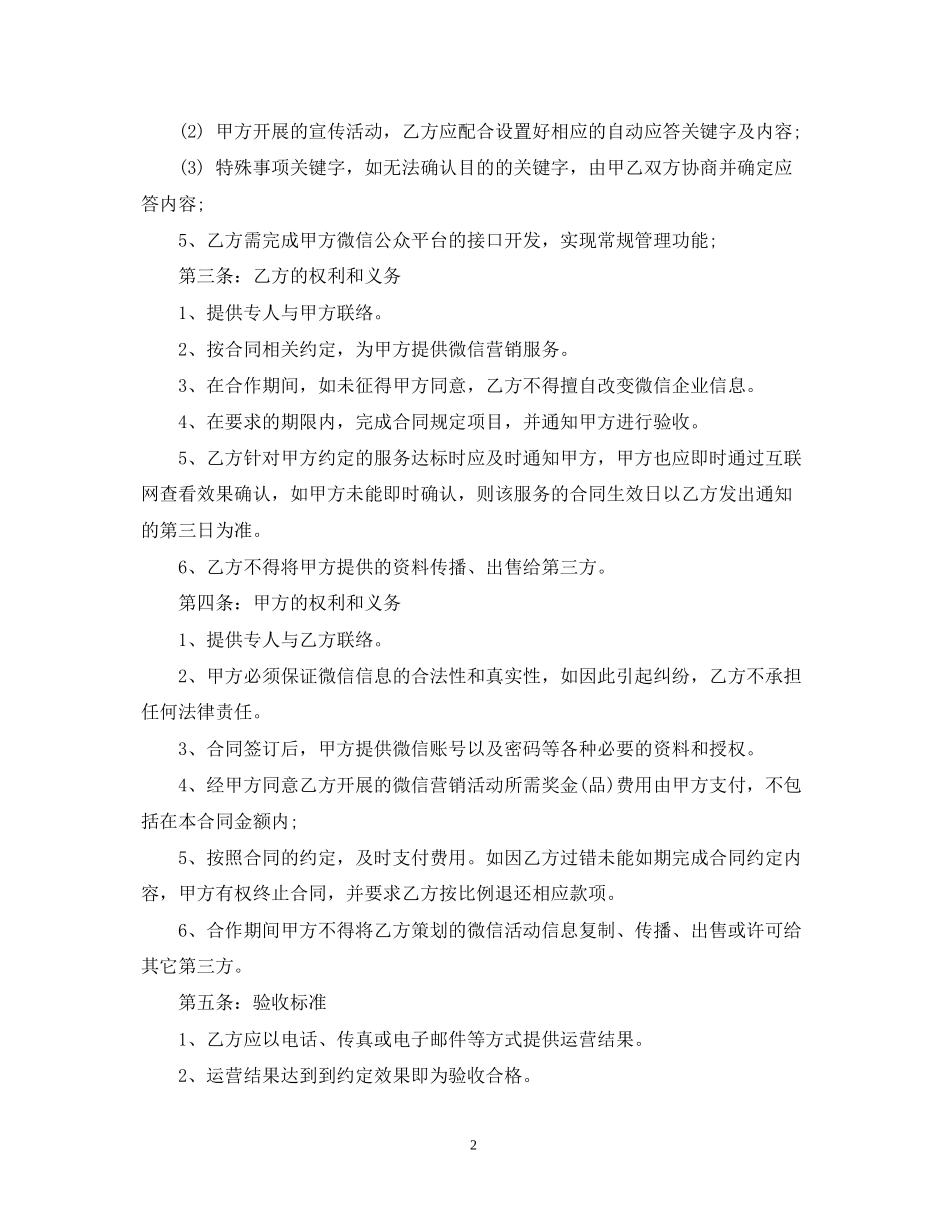 (2) 甲方开展的宣传活动，乙方应配合设置好相应的自动应答关键字及内容;

(3) 特殊事项关键字，如无法确认目的的关键字，由甲乙双方协商并确定应答内容;

5、乙方需完成甲方微信公众平台的接口开发，实现常规管理功能;

第三条：乙方的权利和义务

1、提供专人与甲方联络。

2、按合同相关约定，为甲方提供微信营销服务。

3、在合作期间，如未征得甲方同意，乙方不得擅自改变微信企业信息。

4、在要求的期限内，完成合同规定项目，并通知甲方进行验收。

5、乙方针对甲方约定的服务达标时应及时通知甲方，甲方也应即时通过互联网查看效果确认，如甲方未能即时确认，则该服务的合同生效日以乙方发出通知的第三日为准。

6、乙方不得将甲方提供的资料传播、出售给第三方。

第四条：甲方的权利和义务

1、提供专人与乙方联络。

2、甲方必须保证微信信息的合法性和真实性，如因此引起纠纷，乙方不承担任何法律责任。

3、合同签订后，甲方提供微信账号以及密码等各种必要的资料和授权。

4、经甲方同意乙方开展的微信营销活动所需奖金(品)费用由甲方支付，不包括在本合同金额内;

5、按照合同的约定，及时支付费用。如因乙方过错未能如期完成合同约定内容，甲方有权终止合同，并要求乙方按比例退还相应款项。

6、合作期间甲方不得将乙方策划的微信活动信息复制、传播、出售或许可给其它第三方。

第五条：验收标准

1、乙方应以电话、传真或电子邮件等方式提供运营结果。

2、运营结果达到到约定效果即为验收合格。

2